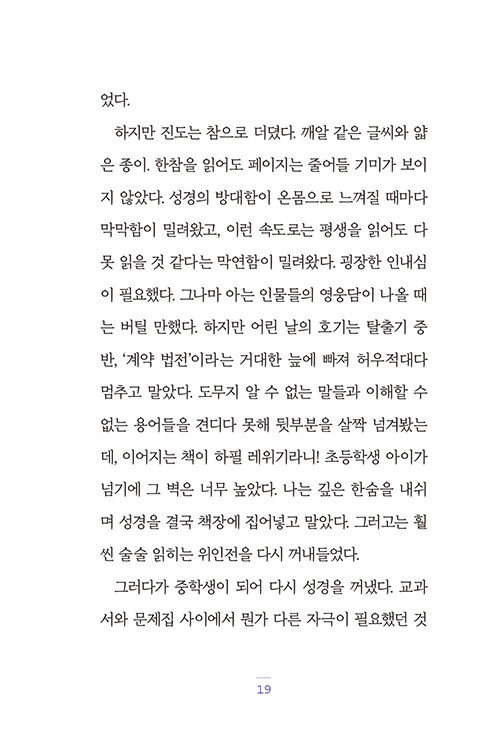 었다.

하지만 진도는 참으로 더뎠다. 깨알 같은 글씨와 얇은 종이. 한참을 읽어도 페이지는 줄어들 기미가 보이지 않았다. 성경의 방대함이 온몸으로 느껴질 때마다 막막함이 밀려왔고, 이런 속도로는 평생을 읽어도 다 못 읽을 것 같다는 막연함이 밀려왔다. 굉장한 인내심이 필요했다. 그나마 아는 인물들의 영웅담이 나올 때는 버틸 만했다. 하지만 어린 날의 호기는 탈출기 중반, '계약 법전'이라는 거대한 늪에 빠져 허우적대다 멈추고 말았다. 도무지 알 수 없는 말들과 이해할 수 없는 용어들을 견디다 못해 뒷부분을 살짝 넘겨봤는데, 이어지는 책이 하필 레위기라니! 초등학생 아이가 넘기에 그 벽은 너무 높았다. 나는 깊은 한숨을 내쉬며 성경을 결국 책장에 집어넣고 말았다. 그러고는 훨씬 술술 읽히는 위인전을 다시 꺼내들었다.

그러다가 중학생이 되어 다시 성경을 꺼냈다. 교과서와 문제집 사이에서 뭔가 다른 자극이 필요했던 것

19